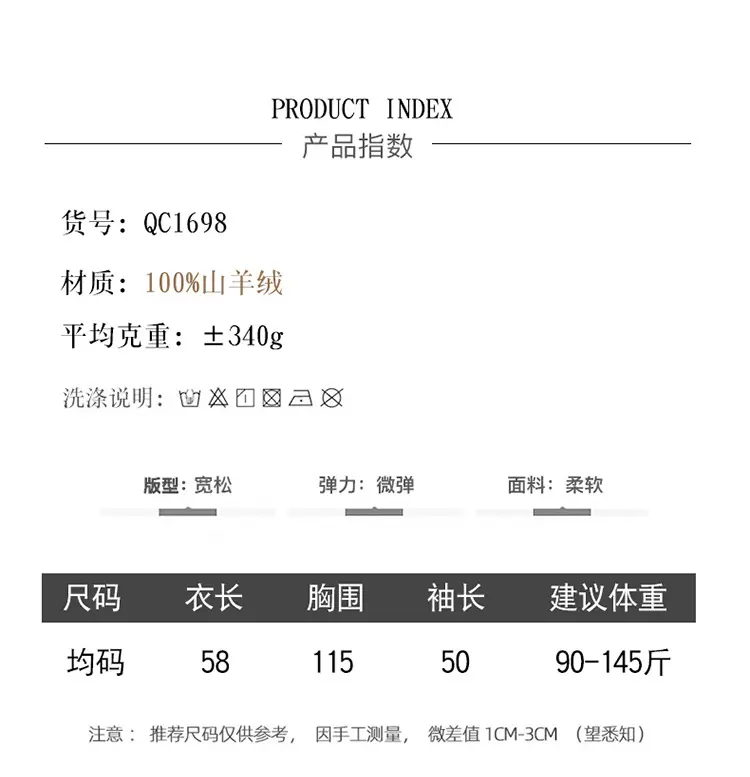 PRODUCT INDEX
产品指数

货号：QC1698

材质：100%山羊绒

平均克重：±340g

洗涤说明：

版型：宽松 弹力：微弹 面料：柔软

| 尺码 | 衣长 | 胸围 | 袖长 | 建议体重 |
|---|---|---|---|---|
| 均码 | 58 | 115 | 50 | 90-145斤 |

注意：推荐尺码仅供参考，因手工测量，微差值1CM-3CM（望悉知）